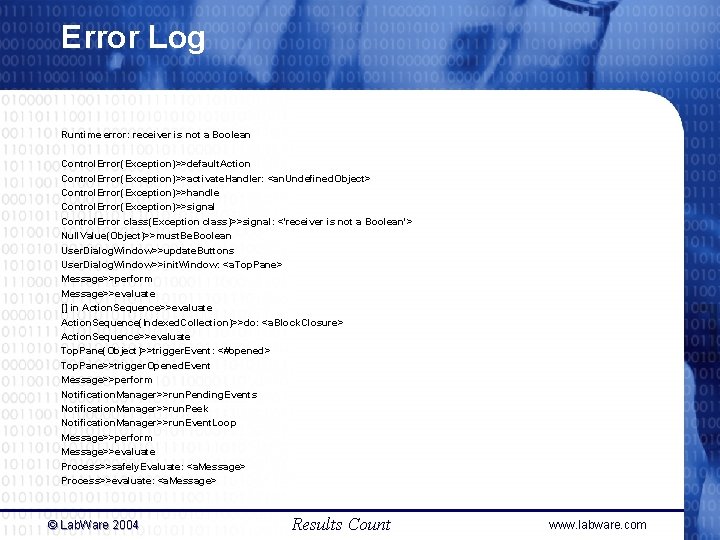 Error Log

Runtime error: receiver is not a Boolean

ControlError(Exception)>>defaultAction
ControlError(Exception)>>activateHandler: <anUndefinedObject>
ControlError(Exception)>>handle
ControlError(Exception)>>signal
ControlError class(Exception class)>>signal: <'receiver is not a Boolean'>
NullValue(Object)>>mustBeBoolean
UserDialogWindow>>updateButtons
UserDialogWindow>>initWindow: <aTopPane>
Message>>perform
Message>>evaluate
[] in ActionSequence>>evaluate
ActionSequence(IndexedCollection)>>do: <aBlockClosure>
ActionSequence>>evaluate
TopPane(Object)>>triggerEvent: <#opened>
TopPane>>triggerOpenedEvent
Message>>perform
NotificationManager>>runPendingEvents
NotificationManager>>runPeek
NotificationManager>>runEventLoop
Message>>perform
Message>>evaluate
Process>>safelyEvaluate: <aMessage>
Process>>evaluate: <aMessage>

© LabWare 2004
Results Count
www.labware.com